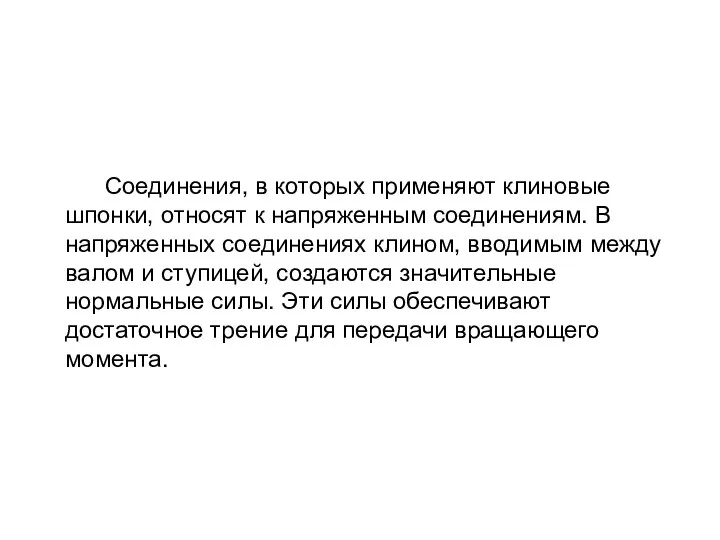 Соединения, в которых применяют клиновые шпонки, относят к напряженным соединениям. В напряженных соединениях клином, вводимым между валом и ступицей, создаются значительные нормальные силы. Эти силы обеспечивают достаточное трение для передачи вращающего момента.